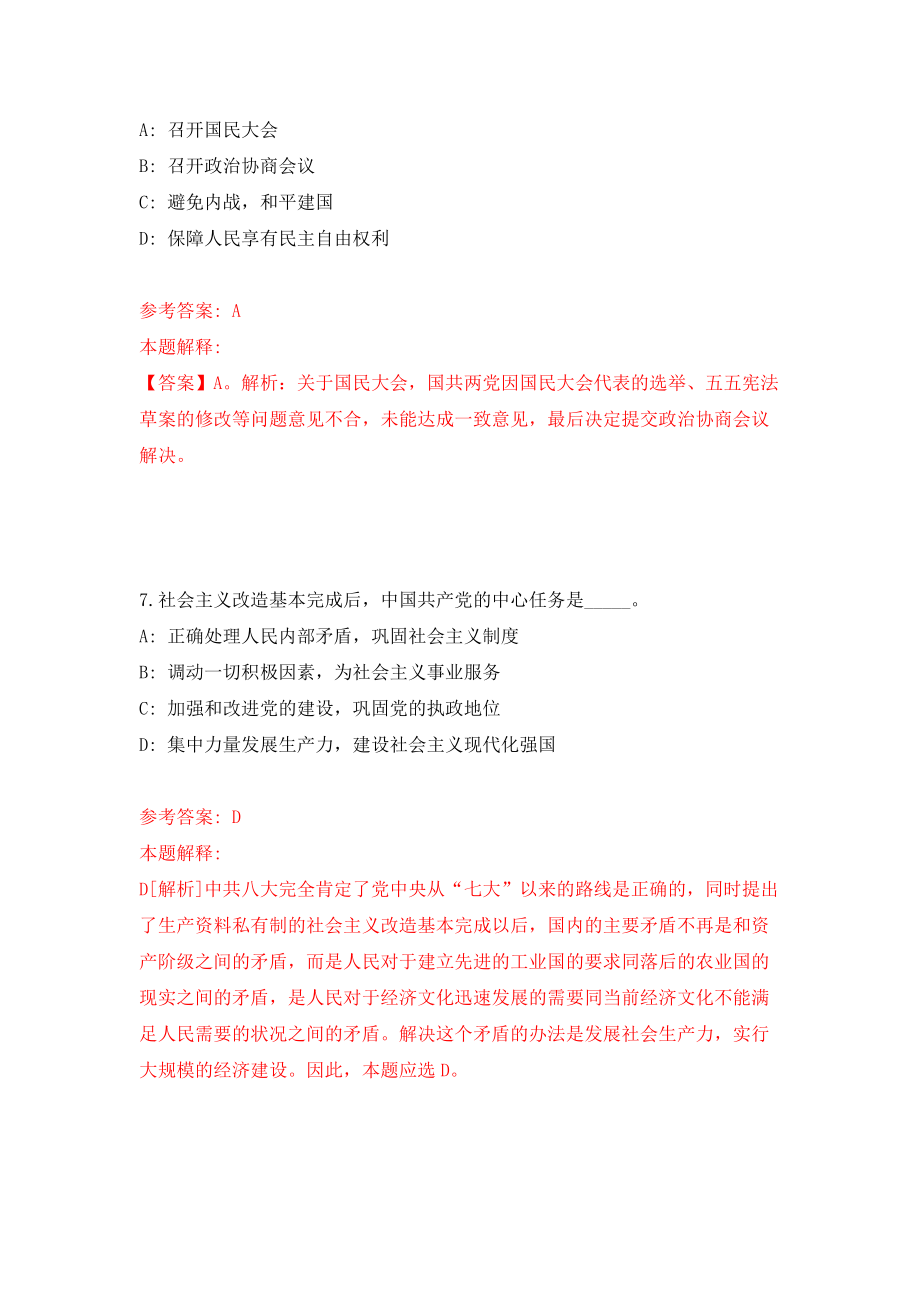 A: 召开国民大会
B: 召开政治协商会议
C: 避免内战，和平建国
D: 保障人民享有民主自由权利

参考答案: A
本题解释:
【答案】A。解析：关于国民大会，国共两党因国民大会代表的选举、五五宪法草案的修改等问题意见不合，未能达成一致意见，最后决定提交政治协商会议解决。

7.社会主义改造基本完成后，中国共产党的中心任务是_____。
A: 正确处理人民内部矛盾，巩固社会主义制度
B: 调动一切积极因素，为社会主义事业服务
C: 加强和改进党的建设，巩固党的执政地位
D: 集中力量发展生产力，建设社会主义现代化强国

参考答案: D
本题解释:
D[解析]中共八大完全肯定了党中央从“七大”以来的路线是正确的，同时提出了生产资料私有制的社会主义改造基本完成以后，国内的主要矛盾不再是和资产阶级之间的矛盾，而是人民对于建立先进的工业国的要求同落后的农业国的现实之间的矛盾，是人民对于经济文化迅速发展的需要同当前经济文化不能满足人民需要的状况之间的矛盾。解决这个矛盾的办法是发展社会生产力，实行大规模的经济建设。因此，本题应选 D。